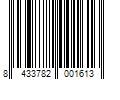 8 433782 001613